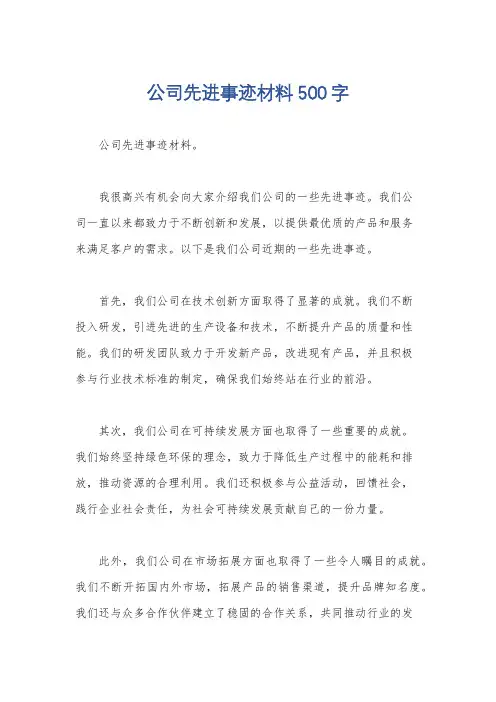 公司先进事迹材料500字

公司先进事迹材料。

我很高兴有机会向大家介绍我们公司的一些先进事迹。我们公司一直以来都致力于不断创新和发展，以提供最优质的产品和服务来满足客户的需求。以下是我们公司近期的一些先进事迹。

首先，我们公司在技术创新方面取得了显著的成就。我们不断投入研发，引进先进的生产设备和技术，不断提升产品的质量和性能。我们的研发团队致力于开发新产品，改进现有产品，并且积极参与行业技术标准的制定，确保我们始终站在行业的前沿。

其次，我们公司在可持续发展方面也取得了一些重要的成就。我们始终坚持绿色环保的理念，致力于降低生产过程中的能耗和排放，推动资源的合理利用。我们还积极参与公益活动，回馈社会，践行企业社会责任，为社会可持续发展贡献自己的一份力量。

此外，我们公司在市场拓展方面也取得了一些令人瞩目的成就。我们不断开拓国内外市场，拓展产品的销售渠道，提升品牌知名度。我们还与众多合作伙伴建立了稳固的合作关系，共同推动行业的发